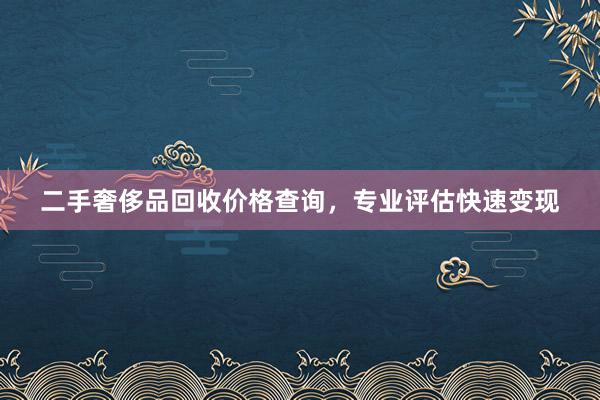 二手奢侈品回收价格查询，专业评估快速变现